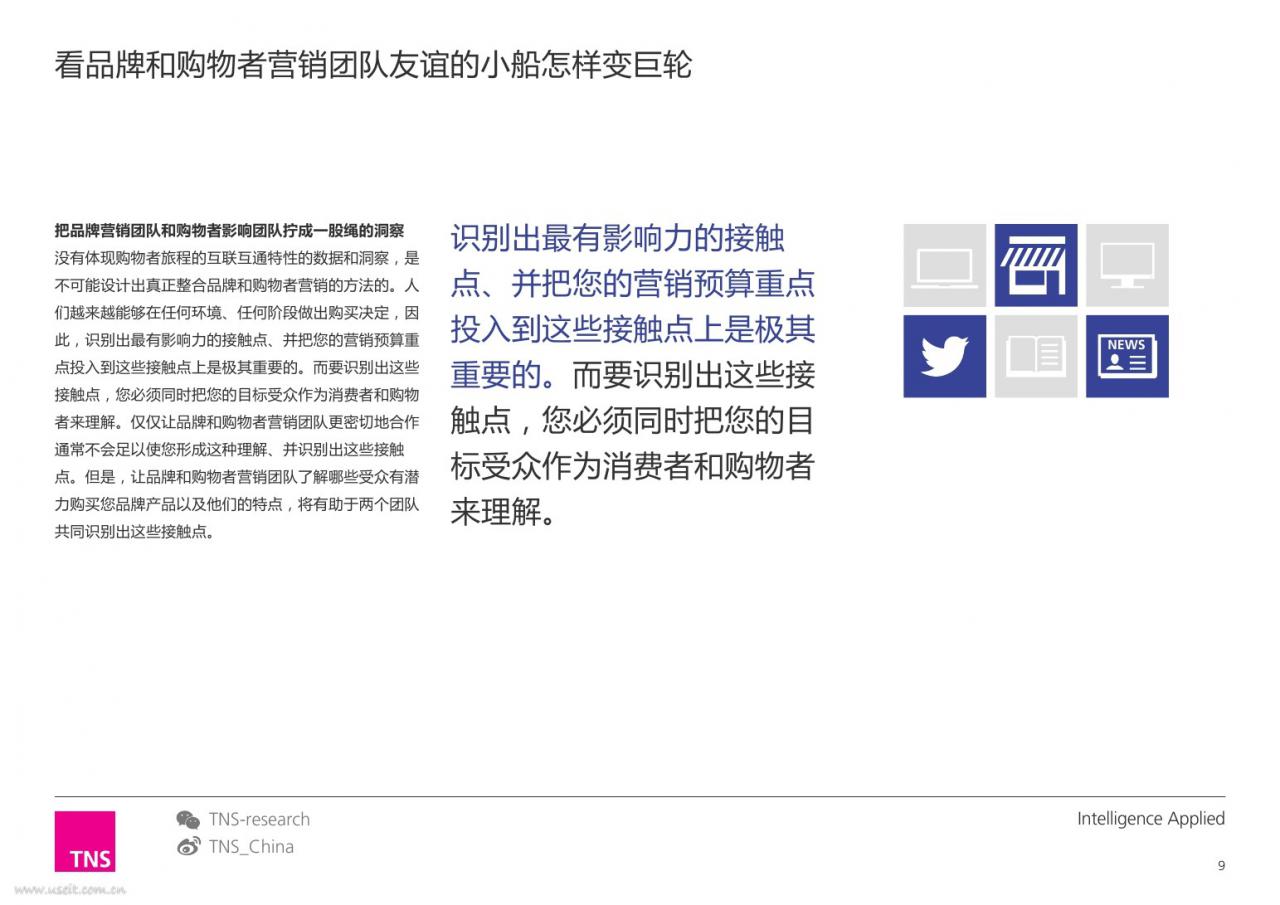 看品牌和购物者营销团队友谊的小船怎样变巨轮

把品牌营销团队和购物者影响团队拧成一股绳的洞察
没有体现购物者旅程的互联互通特性的数据和洞察，是不可能设计出真正整合品牌和购物者营销的方法的。人们越来越能够在任何环境、任何阶段做出购买决定，因此，识别出最有影响力的接触点、并把您的营销预算重点投入到这些接触点上是极其重要的。而要识别出这些接触点，您必须同时把您的目标受众作为消费者和购物者来理解。仅仅让品牌和购物者营销团队更密切地合作通常不会足以使您形成这种理解、并识别出这些接触点。但是，让品牌和购物者营销团队了解哪些受众有潜力购买您品牌产品以及他们的特点，将有助于两个团队共同识别出这些接触点。

识别出最有影响力的接触点、并把您的营销预算重点投入到这些接触点上是极其重要的。而要识别出这些接触点，您必须同时把您的目标受众作为消费者和购物者来理解。

NEWS

TNS
TNS-research
TNS_China
Intelligence Applied
9
www.useit.com.cn